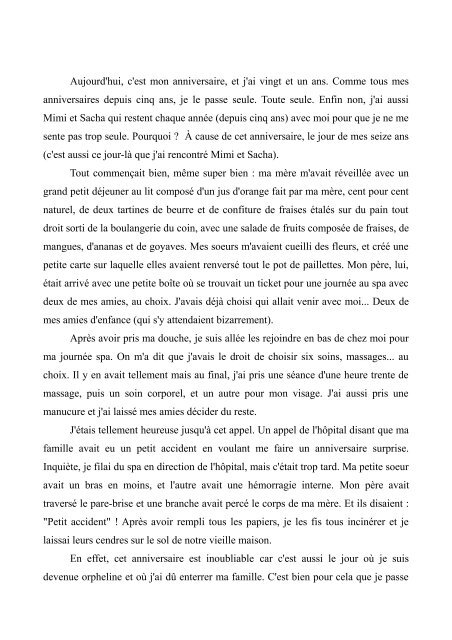 Aujourd'hui, c'est mon anniversaire, et j'ai vingt et un ans. Comme tous mes anniversaires depuis cinq ans, je le passe seule. Toute seule. Enfin non, j'ai aussi Mimi et Sacha qui restent chaque année (depuis cinq ans) avec moi pour que je ne me sente pas trop seule. Pourquoi ? À cause de cet anniversaire, le jour de mes seize ans (c'est aussi ce jour-là que j'ai rencontré Mimi et Sacha).

Tout commençait bien, même super bien : ma mère m'avait réveillée avec un grand petit déjeuner au lit composé d'un jus d'orange fait par ma mère, cent pour cent naturel, de deux tartines de beurre et de confiture de fraises étalés sur du pain tout droit sorti de la boulangerie du coin, avec une salade de fruits composée de fraises, de mangues, d'ananas et de goyaves. Mes soeurs m'avaient cueilli des fleurs, et créé une petite carte sur laquelle elles avaient renversé tout le pot de paillettes. Mon père, lui, était arrivé avec une petite boîte où se trouvait un ticket pour une journée au spa avec deux de mes amies, au choix. J'avais déjà choisi qui allait venir avec moi... Deux de mes amies d'enfance (qui s'y attendaient bizarrement).

Après avoir pris ma douche, je suis allée les rejoindre en bas de chez moi pour ma journée spa. On m'a dit que j'avais le droit de choisir six soins, massages... au choix. Il y en avait tellement mais au final, j'ai pris une séance d'une heure trente de massage, puis un soin corporel, et un autre pour mon visage. J'ai aussi pris une manucure et j'ai laissé mes amies décider du reste.

J'étais tellement heureuse jusqu'à cet appel. Un appel de l'hôpital disant que ma famille avait eu un petit accident en voulant me faire un anniversaire surprise. Inquiète, je filai du spa en direction de l'hôpital, mais c'était trop tard. Ma petite soeur avait un bras en moins, et l'autre avait une hémorragie interne. Mon père avait traversé le pare-brise et une branche avait percé le corps de ma mère. Et ils disaient : "Petit accident" ! Après avoir rempli tous les papiers, je les fis tous incinérer et je laissai leurs cendres sur le sol de notre vieille maison.

En effet, cet anniversaire est inoubliable car c'est aussi le jour où je suis devenue orpheline et où j'ai dû enterrer ma famille. C'est bien pour cela que je passe